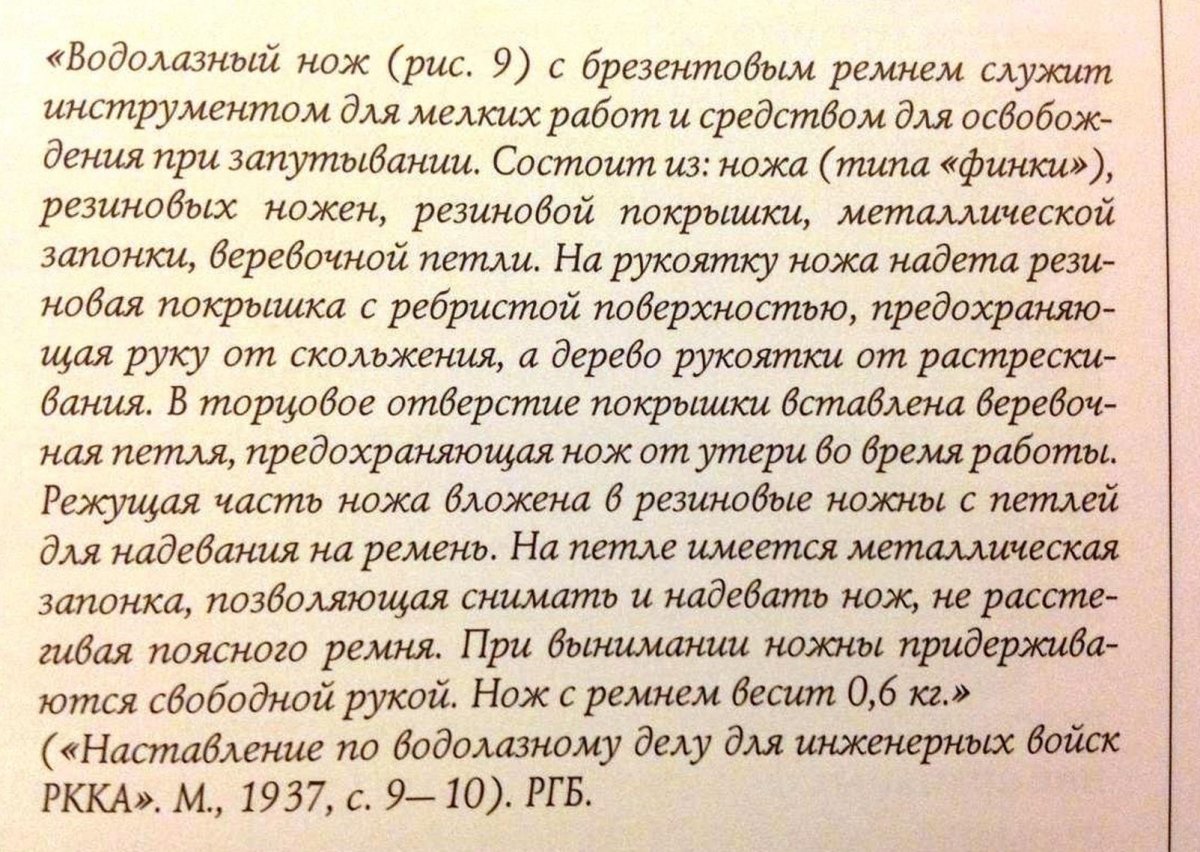 «Водолазный нож (рис. 9) с брезентовым ремнем служит инструментом для мелких работ и средством для освобождения при запутывании. Состоит из: ножа (типа «финки»), резиновых ножен, резиновой покрышки, металлической запонки, веревочной петли. На рукоятку ножа надета резиновая покрышка с ребристой поверхностью, предохраняющая руку от скольжения, а дерево рукоятки от растрескивания. В торцовое отверстие покрышки вставлена веревочная петля, предохраняющая нож от утери во время работы. Режущая часть ножа вложена в резиновые ножны с петлей для надевания на ремень. На петле имеется металлическая запонка, позволяющая снимать и надевать нож, не расстегивая поясного ремня. При вынимании ножны придерживаются свободной рукой. Нож с ремнем весит 0,6 кг.»
(«Наставление по водолазному делу для инженерных войск РККА». М., 1937, с. 9—10). РГБ.